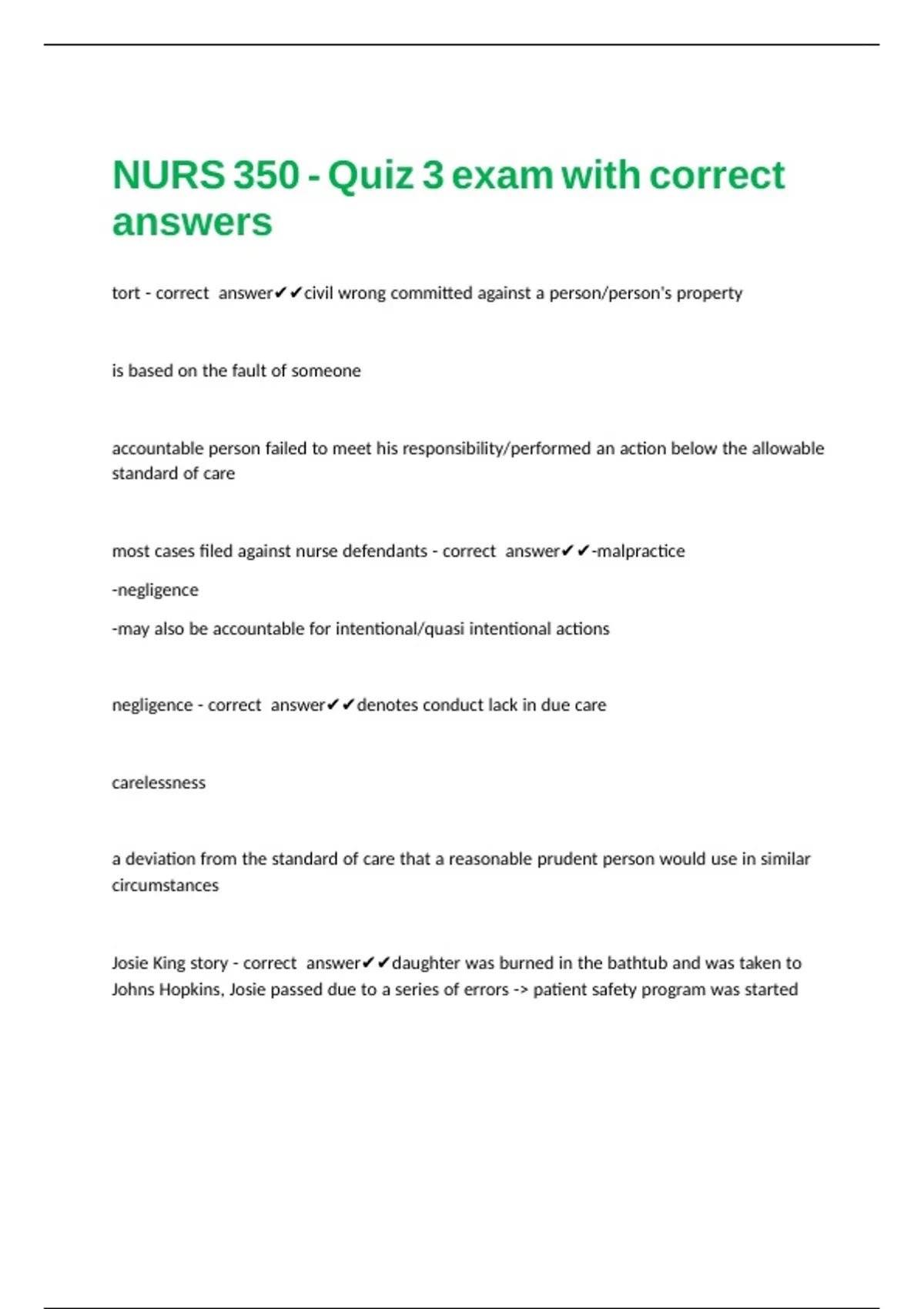 NURS 350 - Quiz 3 exam with correct answers

tort - correct answer✔✔civil wrong committed against a person/person's property

is based on the fault of someone

accountable person failed to meet his responsibility/performed an action below the allowable standard of care

most cases filed against nurse defendants - correct answer✔✔-malpractice

-negligence

-may also be accountable for intentional/quasi intentional actions

negligence - correct answer✔✔denotes conduct lack in due care

carelessness

a deviation from the standard of care that a reasonable prudent person would use in similar circumstances

Josie King story - correct answer✔✔daughter was burned in the bathtub and was taken to Johns Hopkins, Josie passed due to a series of errors -> patient safety program was started